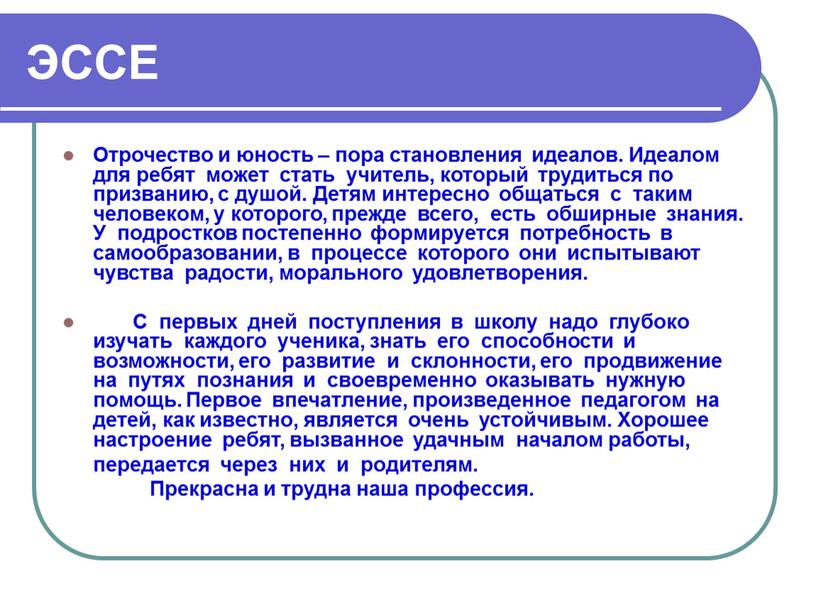 ЭССЕ

Отрочество и юность – пора становления идеалов. Идеалом для ребят может стать учитель, который трудиться по призванию, с душой. Детям интересно общаться с таким человеком, у которого, прежде всего, есть обширные знания. У подростков постепенно формируется потребность в самообразовании, в процессе которого они испытывают чувства радости, морального удовлетворения.

С первых дней поступления в школу надо глубоко изучать каждого ученика, знать его способности и возможности, его развитие и склонности, его продвижение на путях познания и своевременно оказывать нужную помощь. Первое впечатление, произведенное педагогом на детей, как известно, является очень устойчивым. Хорошее настроение ребят, вызванное удачным началом работы, передается через них и родителям.

Прекрасна и трудна наша профессия.